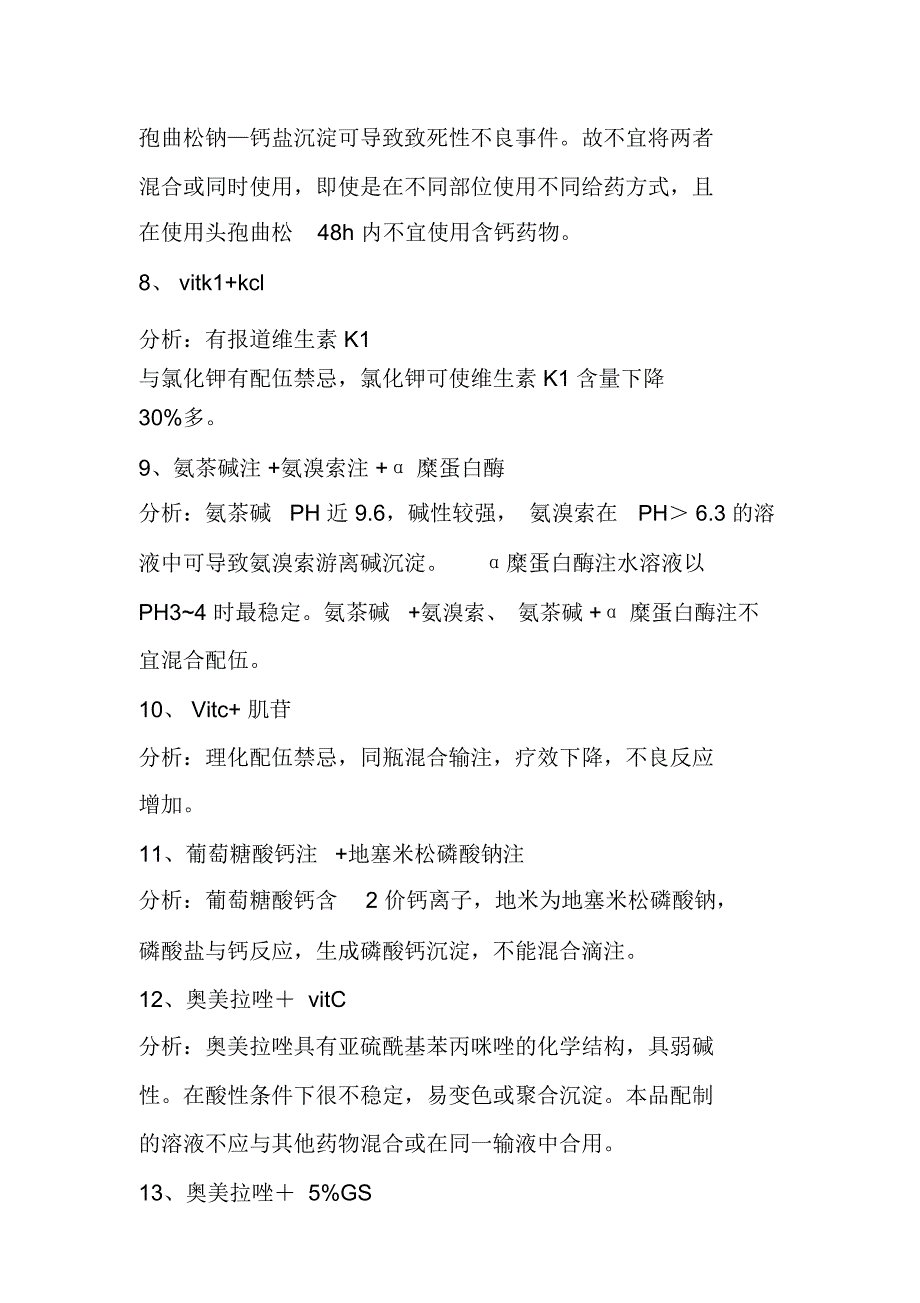 孢曲松钠—钙盐沉淀可导致致死性不良事件。故不宜将两者混合或同时使用，即使是在不同部位使用不同给药方式，且在使用头孢曲松 48h 内不宜使用含钙药物。

8、 vitk1+kcl

分析：有报道维生素 K1 与氯化钾有配伍禁忌，氯化钾可使维生素 K1 含量下降 30%多。

9、氨茶碱注 +氨溴索注 + α 糜蛋白酶

分析：氨茶碱 PH 近 9.6，碱性较强， 氨溴索在 PH＞ 6.3 的溶液中可导致氨溴索游离碱沉淀。 α 糜蛋白酶注水溶液以 PH3~4 时最稳定。氨茶碱 +氨溴索、 氨茶碱 + α 糜蛋白酶注不宜混合配伍。

10、 Vitc+ 肌苷

分析：理化配伍禁忌，同瓶混合输注，疗效下降，不良反应增加。

11、葡萄糖酸钙注 +地塞米松磷酸钠注

分析：葡萄糖酸钙含 2 价钙离子，地米为地塞米松磷酸钠，磷酸盐与钙反应，生成磷酸钙沉淀，不能混合滴注。

12、奥美拉唑＋ vitC

分析：奥美拉唑具有亚硫酰基苯丙咪唑的化学结构，具弱碱性。在酸性条件下很不稳定，易变色或聚合沉淀。本品配制的溶液不应与其他药物混合或在同一输液中合用。

13、奥美拉唑＋ 5%GS